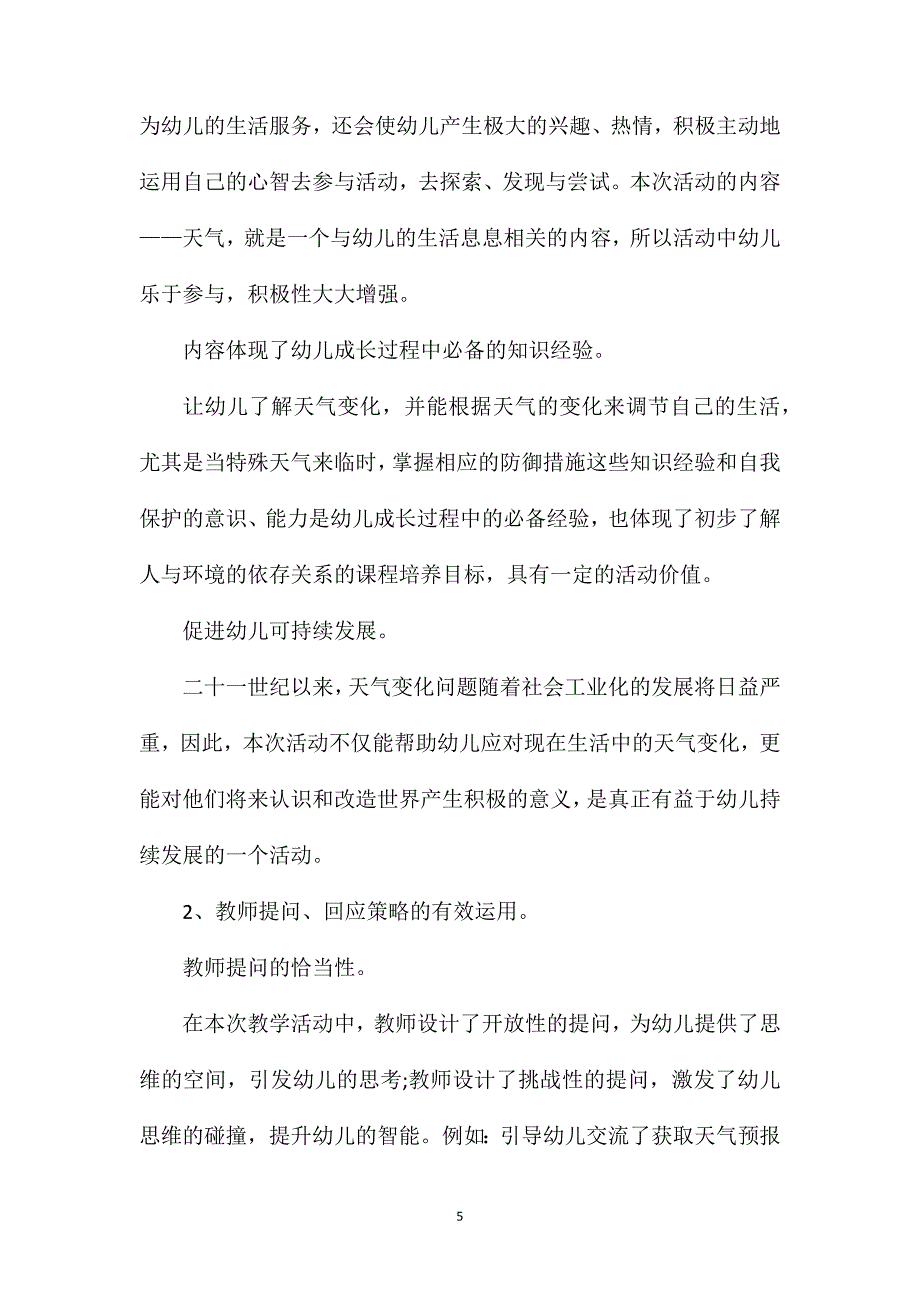 为幼儿的生活服务，还会使幼儿产生极大的兴趣、热情，积极主动地运用自己的心智去参与活动，去探索、发现与尝试。本次活动的内容——天气，就是一个与幼儿的生活息息相关的内容，所以活动中幼儿乐于参与，积极性大大增强。

内容体现了幼儿成长过程中必备的知识经验。

让幼儿了解天气变化，并能根据天气的变化来调节自己的生活，尤其是当特殊天气来临时，掌握相应的防御措施这些知识经验和自我保护的意识、能力是幼儿成长过程中的必备经验，也体现了初步了解人与环境的依存关系的课程培养目标，具有一定的活动价值。

促进幼儿可持续发展。

二十一世纪以来，天气变化问题随着社会工业化的发展将日益严重，因此，本次活动不仅能帮助幼儿应对现在生活中的天气变化，更能对他们将来认识和改造世界产生积极的意义，是真正有益于幼儿持续发展的一个活动。

2、教师提问、回应策略的有效运用。

教师提问的恰当性。

在本次教学活动中，教师设计了开放性的提问，为幼儿提供了思维的空间，引发幼儿的思考;教师设计了挑战性的提问，激发了幼儿思维的碰撞，提升幼儿的智能。例如：引导幼儿交流了获取天气预报

5